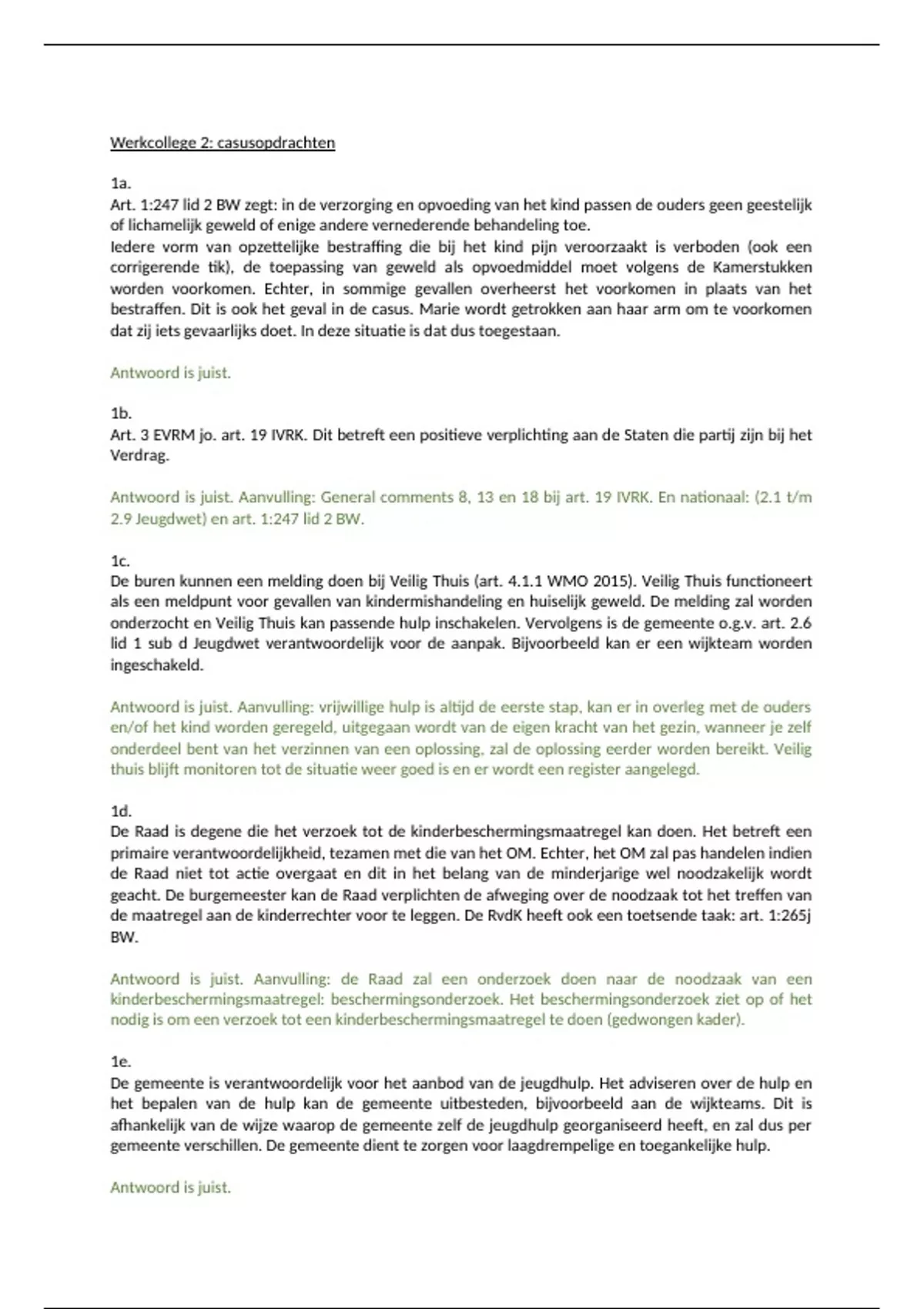 Werkcollege 2: casusopdrachten

1a.
Art. 1:247 lid 2 BW zegt: in de verzorging en opvoeding van het kind passen de ouders geen geestelijk of lichamelijk geweld of enige andere vernederende behandeling toe.
Iedere vorm van opzettelijke bestraffing die bij het kind pijn veroorzaakt is verboden (ook een corrigerende tik), de toepassing van geweld als opvoedmiddel moet volgens de Kamerstukken worden voorkomen. Echter, in sommige gevallen overheerst het voorkomen in plaats van het bestraffen. Dit is ook het geval in de casus. Marie wordt getrokken aan haar arm om te voorkomen dat zij iets gevaarlijks doet. In deze situatie is dat dus toegestaan.

Antwoord is juist.

1b.
Art. 3 EVRM jo. art. 19 IVRK. Dit betreft een positieve verplichting aan de Staten die partij zijn bij het Verdrag.

Antwoord is juist. Aanvulling: General comments 8, 13 en 18 bij art. 19 IVRK. En nationaal: (2.1 t/m 2.9 Jeugdwet) en art. 1:247 lid 2 BW.

1c.
De buren kunnen een melding doen bij Veilig Thuis (art. 4.1.1 WMO 2015). Veilig Thuis functioneert als een meldpunt voor gevallen van kindermishandeling en huiselijk geweld. De melding zal worden onderzocht en Veilig Thuis kan passende hulp inschakelen. Vervolgens is de gemeente o.g.v. art. 2.6 lid 1 sub d Jeugdwet verantwoordelijk voor de aanpak. Bijvoorbeeld kan er een wijkteam worden ingeschakeld.

Antwoord is juist. Aanvulling: vrijwillige hulp is altijd de eerste stap, kan er in overleg met de ouders en/of het kind worden geregeld, uitgegaan wordt van de eigen kracht van het gezin, wanneer je zelf onderdeel bent van het verzinnen van een oplossing, zal de oplossing eerder worden bereikt. Veilig thuis blijft monitoren tot de situatie weer goed is en er wordt een register aangelegd.

1d.
De Raad is degene die het verzoek tot de kinderbeschermingsmaatregel kan doen. Het betreft een primaire verantwoordelijkheid, tezamen met die van het OM. Echter, het OM zal pas handelen indien de Raad niet tot actie overgaat en dit in het belang van de minderjarige wel noodzakelijk wordt geacht. De burgemeester kan de Raad verplichten de afweging over de noodzaak tot het treffen van de maatregel aan de kinderrechter voor te leggen. De RvdK heeft ook een toetsende taak: art. 1:265j BW.

Antwoord is juist. Aanvulling: de Raad zal een onderzoek doen naar de noodzaak van een kinderbeschermingsmaatregel: beschermingsonderzoek. Het beschermingsonderzoek ziet op of het nodig is om een verzoek tot een kinderbeschermingsmaatregel te doen (gedwongen kader).

1e.
De gemeente is verantwoordelijk voor het aanbod van de jeugdhulp. Het adviseren over de hulp en het bepalen van de hulp kan de gemeente uitbesteden, bijvoorbeeld aan de wijkteams. Dit is afhankelijk van de wijze waarop de gemeente zelf de jeugdhulp georganiseerd heeft, en zal dus per gemeente verschillen. De gemeente dient te zorgen voor laagdrempelige en toegankelijke hulp.

Antwoord is juist.